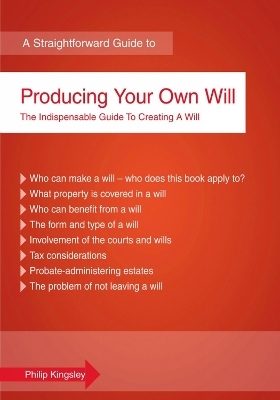 A Straightforward Guide to

Producing Your Own Will

The Indispensable Guide To Creating A Will

Who can make a will – who does this book apply to?
What property is covered in a will
Who can benefit from a will
The form and type of a will
Involvement of the courts and wills
Tax considerations
Probate-administering estates
The problem of not leaving a will

Philip Kingsley